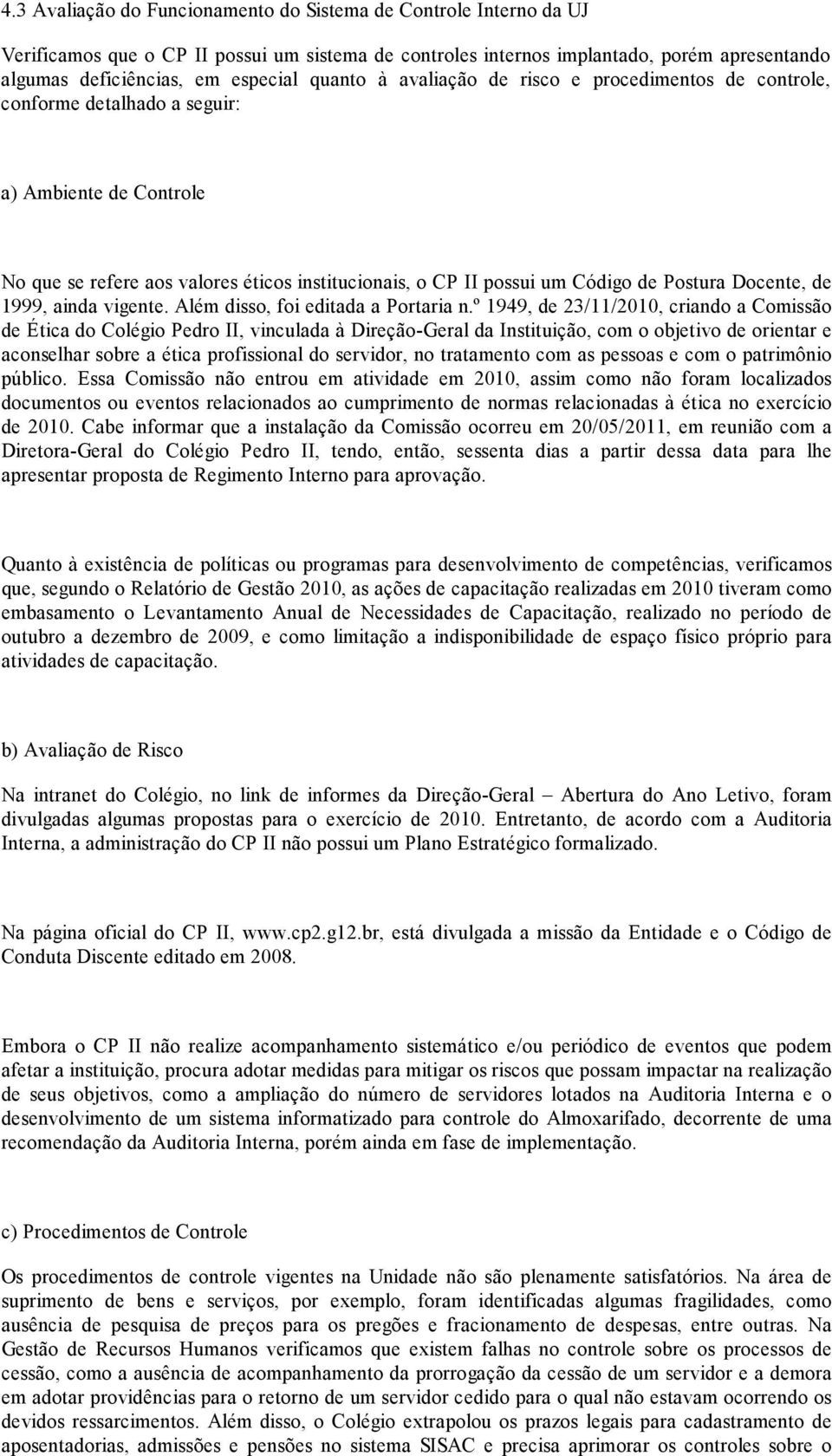 4.3 Avaliação do Funcionamento do Sistema de Controle Interno da UJ

Verificamos que o CP II possui um sistema de controles internos implantado, porém apresentando algumas deficiências, em especial quanto à avaliação de risco e procedimentos de controle, conforme detalhado a seguir:

a) Ambiente de Controle

No que se refere aos valores éticos institucionais, o CP II possui um Código de Postura Docente, de 1999, ainda vigente. Além disso, foi editada a Portaria n.º 1949, de 23/11/2010, criando a Comissão de Ética do Colégio Pedro II, vinculada à Direção-Geral da Instituição, com o objetivo de orientar e aconselhar sobre a ética profissional do servidor, no tratamento com as pessoas e com o patrimônio público. Essa Comissão não entrou em atividade em 2010, assim como não foram localizados documentos ou eventos relacionados ao cumprimento de normas relacionadas à ética no exercício de 2010. Cabe informar que a instalação da Comissão ocorreu em 20/05/2011, em reunião com a Diretora-Geral do Colégio Pedro II, tendo, então, sessenta dias a partir dessa data para lhe apresentar proposta de Regimento Interno para aprovação.

Quanto à existência de políticas ou programas para desenvolvimento de competências, verificamos que, segundo o Relatório de Gestão 2010, as ações de capacitação realizadas em 2010 tiveram como embasamento o Levantamento Anual de Necessidades de Capacitação, realizado no período de outubro a dezembro de 2009, e como limitação a indisponibilidade de espaço físico próprio para atividades de capacitação.

b) Avaliação de Risco

Na intranet do Colégio, no link de informes da Direção-Geral – Abertura do Ano Letivo, foram divulgadas algumas propostas para o exercício de 2010. Entretanto, de acordo com a Auditoria Interna, a administração do CP II não possui um Plano Estratégico formalizado.

Na página oficial do CP II, www.cp2.g12.br, está divulgada a missão da Entidade e o Código de Conduta Discente editado em 2008.

Embora o CP II não realize acompanhamento sistemático e/ou periódico de eventos que podem afetar a instituição, procura adotar medidas para mitigar os riscos que possam impactar na realização de seus objetivos, como a ampliação do número de servidores lotados na Auditoria Interna e o desenvolvimento de um sistema informatizado para controle do Almoxarifado, decorrente de uma recomendação da Auditoria Interna, porém ainda em fase de implementação.

c) Procedimentos de Controle

Os procedimentos de controle vigentes na Unidade não são plenamente satisfatórios. Na área de suprimento de bens e serviços, por exemplo, foram identificadas algumas fragilidades, como ausência de pesquisa de preços para os pregões e fracionamento de despesas, entre outras. Na Gestão de Recursos Humanos verificamos que existem falhas no controle sobre os processos de cessão, como a ausência de acompanhamento da prorrogação da cessão de um servidor e a demora em adotar providências para o retorno de um servidor cedido para o qual não estavam ocorrendo os devidos ressarcimentos. Além disso, o Colégio extrapolou os prazos legais para cadastramento de aposentadorias, admissões e pensões no sistema SISAC e precisa aprimorar os controles sobre o